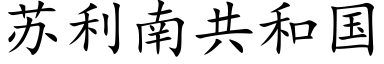 苏利南共和国